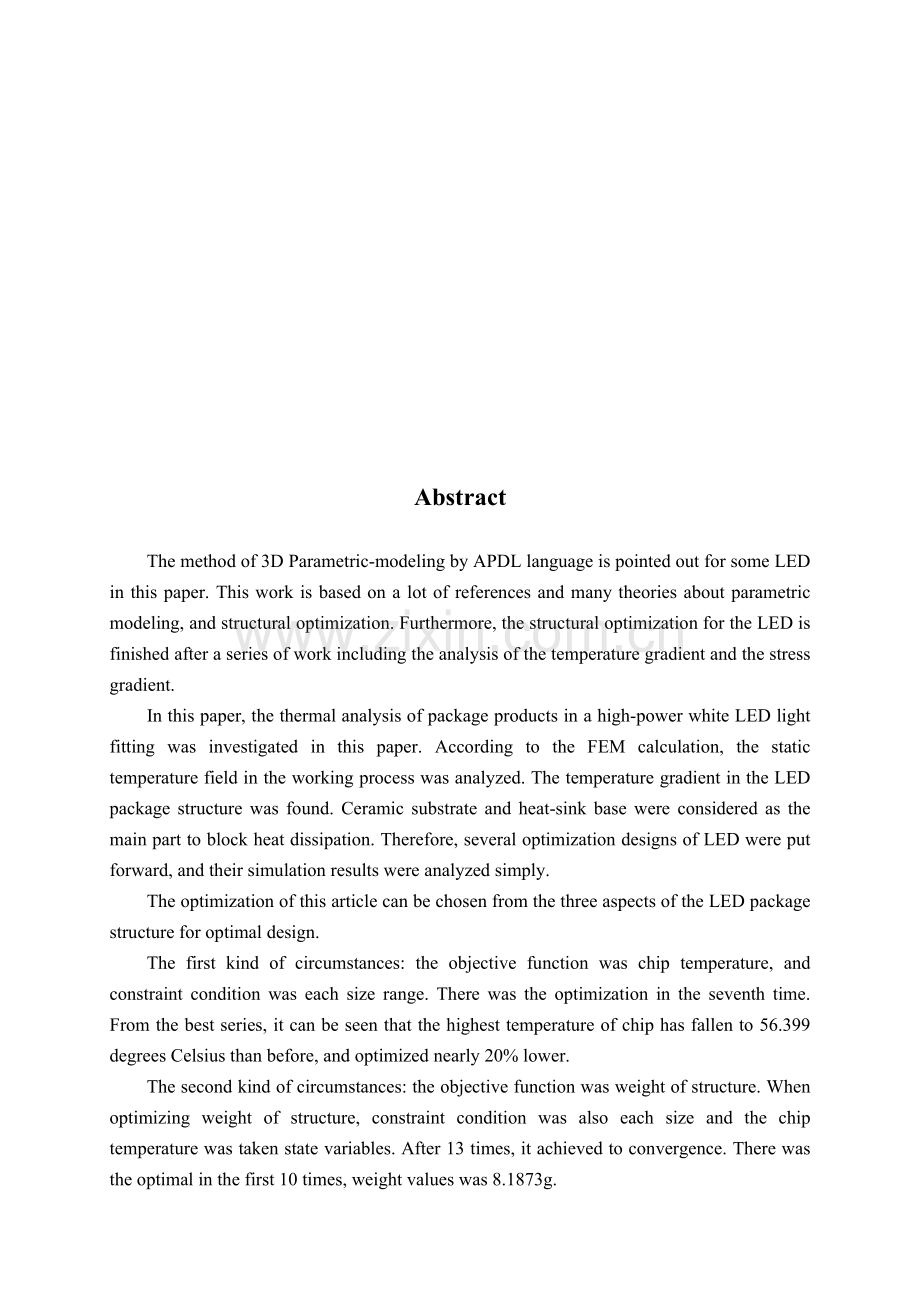 Abstract

The method of 3D Parametric-modeling by APDL language is pointed out for some LED in this paper. This work is based on a lot of references and many theories about parametric modeling, and structural optimization. Furthermore, the structural optimization for the LED is finished after a series of work including the analysis of the temperature gradient and the stress gradient.

In this paper, the thermal analysis of package products in a high-power white LED light fitting was investigated in this paper. According to the FEM calculation, the static temperature field in the working process was analyzed. The temperature gradient in the LED package structure was found. Ceramic substrate and heat-sink base were considered as the main part to block heat dissipation. Therefore, several optimization designs of LED were put forward, and their simulation results were analyzed simply.

The optimization of this article can be chosen from the three aspects of the LED package structure for optimal design.

The first kind of circumstances: the objective function was chip temperature, and constraint condition was each size range. There was the optimization in the seventh time. From the best series, it can be seen that the highest temperature of chip has fallen to 56.399 degrees Celsius than before, and optimized nearly 20% lower.

The second kind of circumstances: the objective function was weight of structure. When optimizing weight of structure, constraint condition was also each size and the chip temperature was taken state variables. After 13 times, it achieved to convergence. There was the optimal in the first 10 times, weight values was 8.1873g.

www.zixin.com.cn